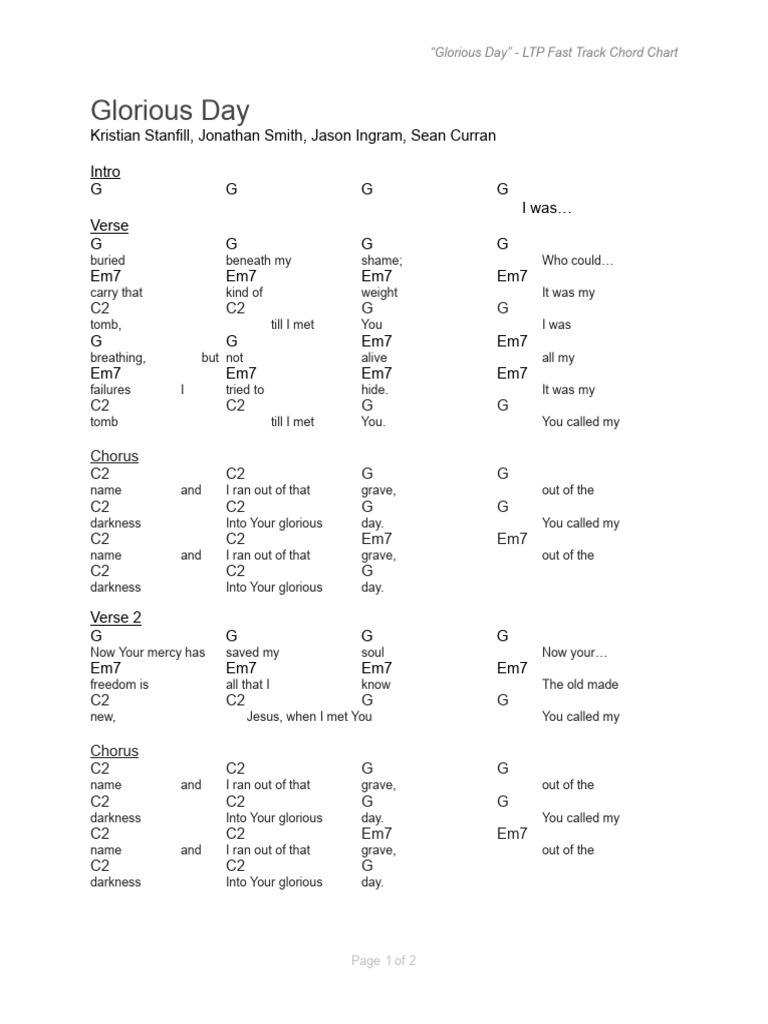 "Glorious Day" - LTP Fast Track Chord Chart

Glorious Day
Kristian Stanfill, Jonathan Smith, Jason Ingram, Sean Curran

Intro
G G G G
I was…

Verse
G G G G
buried beneath my shame; Who could…
Em7 Em7 Em7 Em7
carry that kind of weight It was my
C2 C2 G G
tomb, till I met You I was
G G Em7 Em7
breathing, but not alive all my
Em7 Em7 Em7 Em7
failures I tried to hide. It was my
C2 C2 G G
tomb till I met You. You called my

Chorus
C2 C2 G G
name and I ran out of that grave, out of the
C2 C2 G G
darkness Into Your glorious day. You called my
C2 C2 Em7 Em7
name and I ran out of that grave, out of the
C2 C2 G
darkness Into Your glorious day.

Verse 2
G G G G
Now Your mercy has saved my soul Now your…
Em7 Em7 Em7 Em7
freedom is all that I know The old made
C2 C2 G G
new, Jesus, when I met You You called my

Chorus
C2 C2 G G
name and I ran out of that grave, out of the
C2 C2 G G
darkness Into Your glorious day. You called my
C2 C2 Em7 Em7
name and I ran out of that grave, out of the
C2 C2 G
darkness Into Your glorious day.

Page 1 of 2